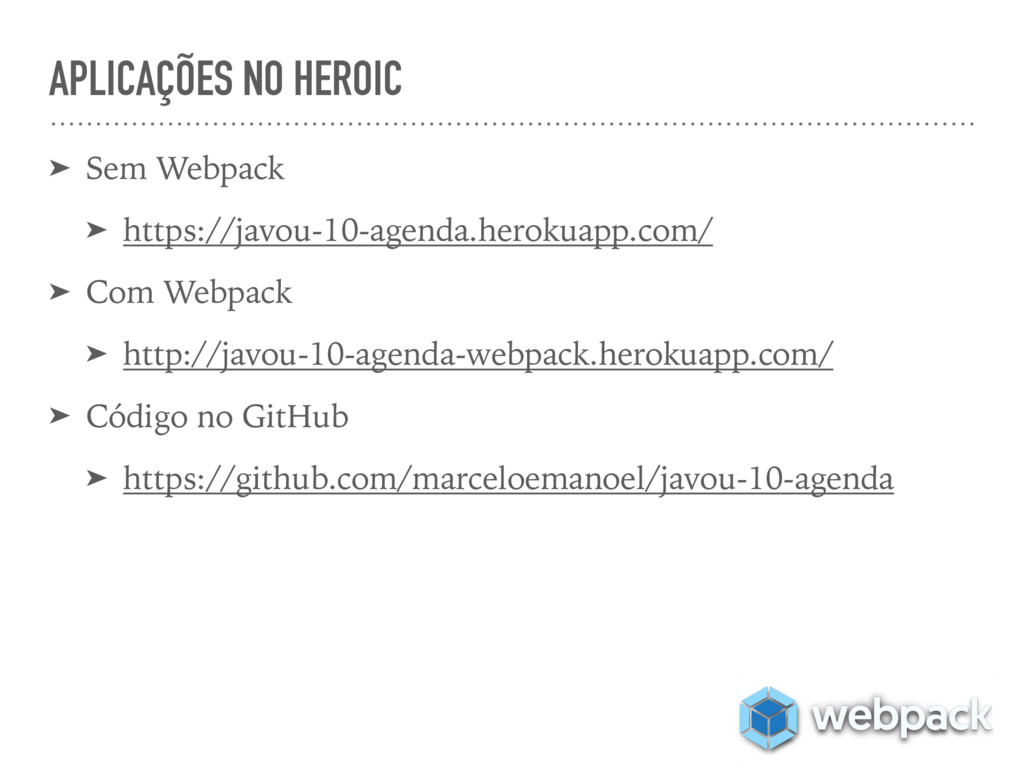 APLICAÇÕES NO HEROIC

➤ Sem Webpack

➤ https://javou-10-agenda.herokuapp.com/

➤ Com Webpack

➤ http://javou-10-agenda-webpack.herokuapp.com/

➤ Código no GitHub

➤ https://github.com/marceloemanoel/javou-10-agenda

webpack